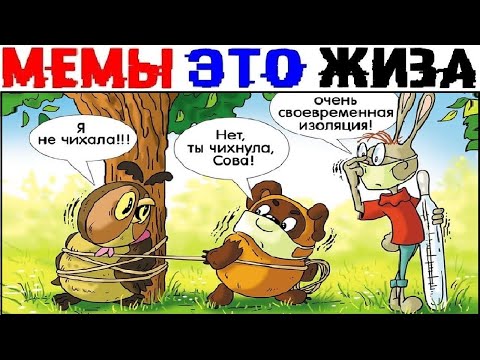 МЕМЫ ЭТО ЖИЗА

Я не чихала!!!

Нет, ты чихнула, Сова!

очень своевременная изоляция!